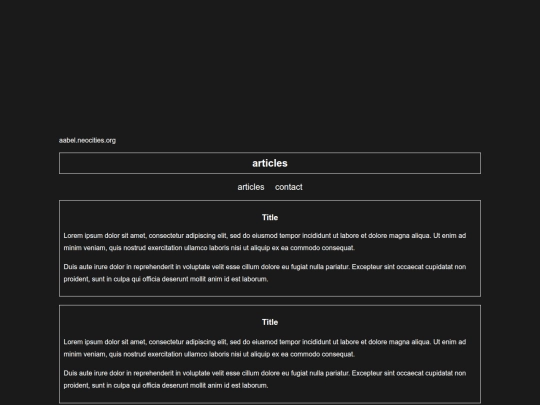 aabel.neocities.org

articles

articles contact

Title

Lorem ipsum dolor sit amet, consectetur adipiscing elit, sed do eiusmod tempor incididunt ut labore et dolore magna aliqua. Ut enim ad minim veniam, quis nostrud exercitation ullamco laboris nisi ut aliquip ex ea commodo consequat.

Duis aute irure dolor in reprehenderit in voluptate velit esse cillum dolore eu fugiat nulla pariatur. Excepteur sint occaecat cupidatat non proident, sunt in culpa qui officia deserunt mollit anim id est laborum.

Title

Lorem ipsum dolor sit amet, consectetur adipiscing elit, sed do eiusmod tempor incididunt ut labore et dolore magna aliqua. Ut enim ad minim veniam, quis nostrud exercitation ullamco laboris nisi ut aliquip ex ea commodo consequat.

Duis aute irure dolor in reprehenderit in voluptate velit esse cillum dolore eu fugiat nulla pariatur. Excepteur sint occaecat cupidatat non proident, sunt in culpa qui officia deserunt mollit anim id est laborum.